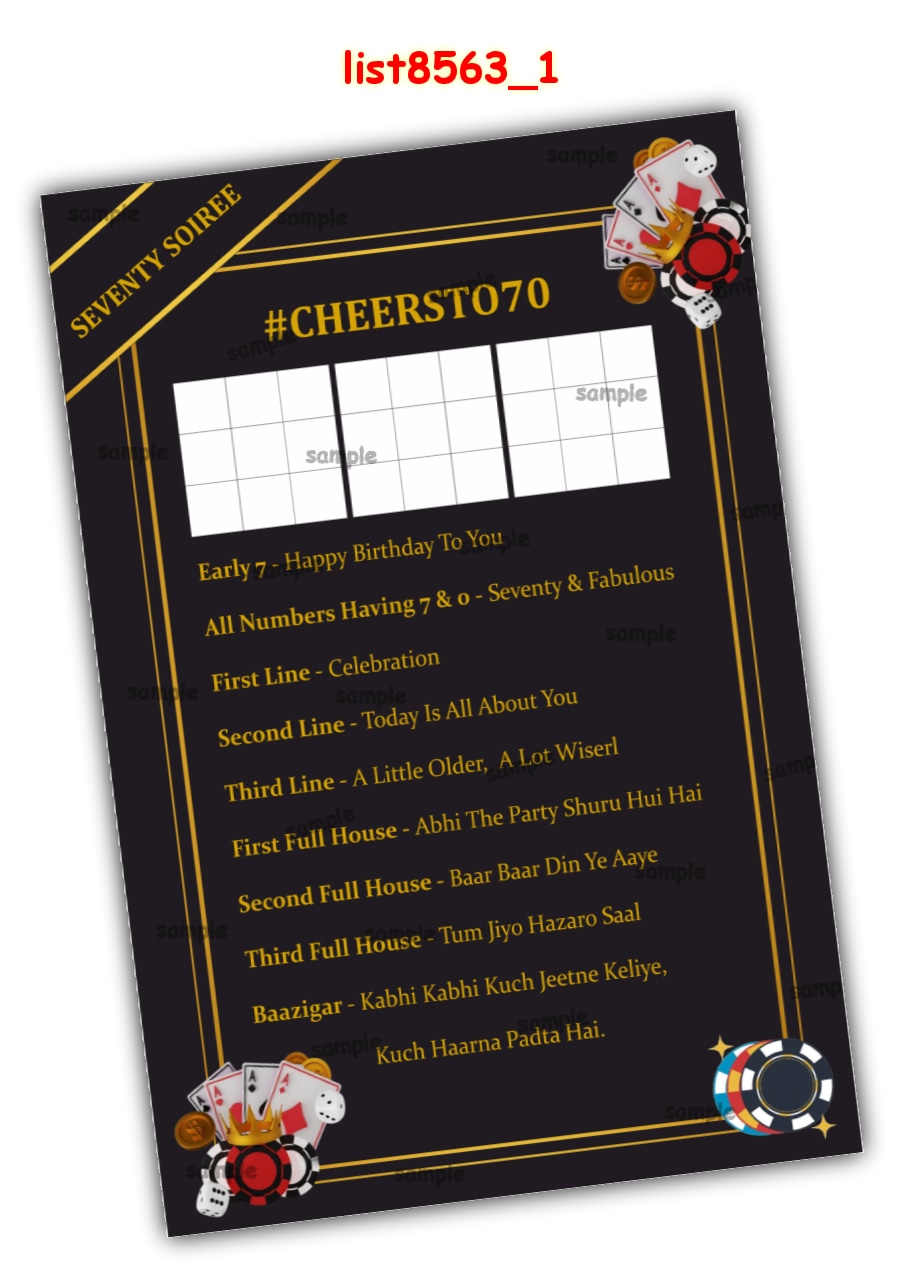 list8563_1

SEVENTY SOIREE

#CHEERSTO70

Early 7 - Happy Birthday To You

All Numbers Having 7 & 0 - Seventy & Fabulous

First Line - Celebration

Second Line - Today Is All About You

Third Line - A Little Older, A Lot Wiserl

First Full House - Abhi The Party Shuru Hui Hai

Second Full House - Baar Baar Din Ye Aaye

Third Full House - Tum Jiyo Hazaro Saal

Baazigar - Kabhi Kabhi Kuch Jeetne Keliye, Kuch Haarna Padta Hai.

sample